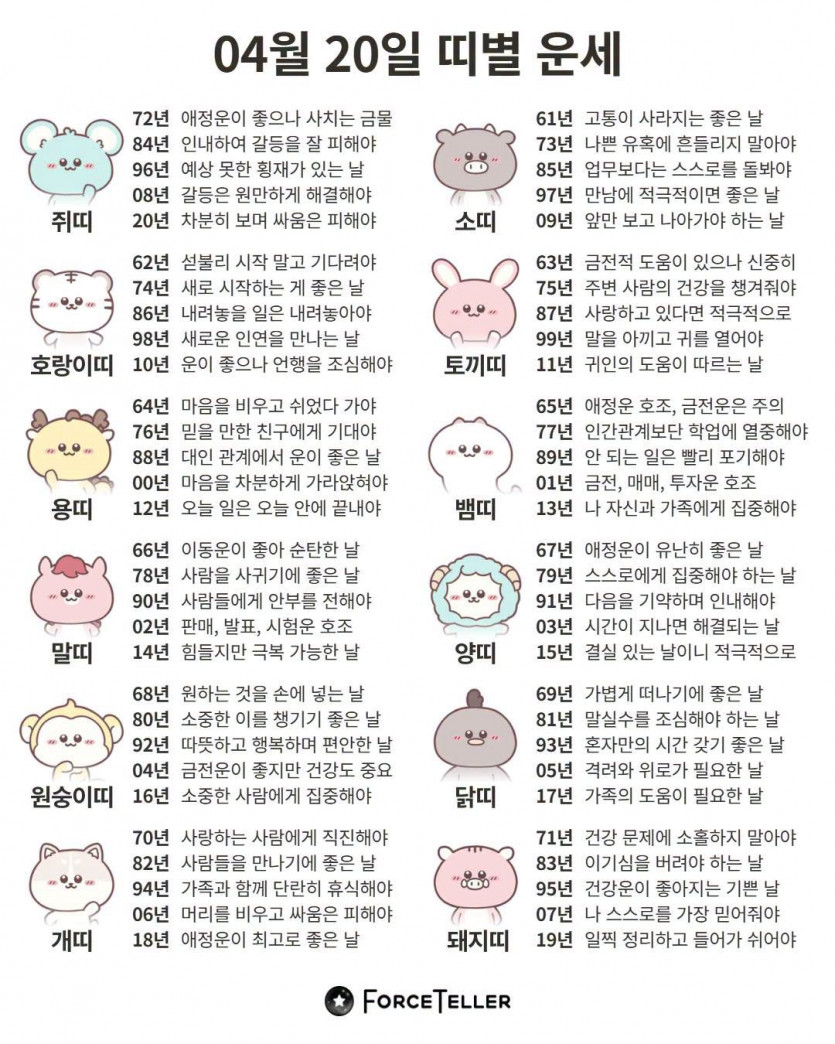 04월 20일 띠별 운세

쥐띠
72년 애정운이 좋으나 사치는 금물
84년 인내하여 갈등을 잘 피해야
96년 예상 못한 횡재가 있는 날
08년 갈등은 원만하게 해결해야
20년 차분히 보며 싸움은 피해야

호랑이띠
62년 섣불리 시작 말고 기다려야
74년 새로 시작하는 게 좋은 날
86년 내려놓을 일은 내려놓아야
98년 새로운 인연을 만나는 날
10년 운이 좋으나 언행을 조심해야

용띠
64년 마음을 비우고 쉬었다 가야
76년 믿을 만한 친구에게 기대야
88년 대인 관계에서 운이 좋은 날
00년 마음을 차분하게 가라앉혀야
12년 오늘 일은 오늘 안에 끝내야

말띠
66년 이동운이 좋아 순탄한 날
78년 사람을 사귀기에 좋은 날
90년 사람들에게 안부를 전해야
02년 판매, 발표, 시험운 호조
14년 힘들지만 극복 가능한 날

원숭이띠
68년 원하는 것을 손에 넣는 날
80년 소중한 이를 챙기기 좋은 날
92년 따뜻하고 행복하며 편안한 날
04년 금전운이 좋지만 건강도 중요
16년 소중한 사람에게 집중해야

개띠
70년 사랑하는 사람에게 직진해야
82년 사람들을 만나기에 좋은 날
94년 가족과 함께 단란히 휴식해야
06년 머리를 비우고 싸움은 피해야
18년 애정운이 최고로 좋은 날

소띠
61년 고통이 사라지는 좋은 날
73년 나쁜 유혹에 흔들리지 말아야
85년 업무보다는 스스로를 돌봐야
97년 만남에 적극적이면 좋은 날
09년 앞만 보고 나아가야 하는 날

토끼띠
63년 금전적 도움이 있으나 신중히
75년 주변 사람의 건강을 챙겨줘야
87년 사랑하고 있다면 적극적으로
99년 말을 아끼고 귀를 열어야
11년 귀인의 도움이 따르는 날

뱀띠
65년 애정운 호조, 금전운은 주의
77년 인간관계보단 학업에 열중해야
89년 안 되는 일은 빨리 포기해야
01년 금전, 매매, 투자운 호조
13년 나 자신과 가족에게 집중해야

양띠
67년 애정운이 유난히 좋은 날
79년 스스로에게 집중해야 하는 날
91년 다음을 기약하며 인내해야
03년 시간이 지나면 해결되는 날
15년 결실 있는 날이니 적극적으로

닭띠
69년 가볍게 떠나기에 좋은 날
81년 말실수를 조심해야 하는 날
93년 혼자만의 시간 갖기 좋은 날
05년 격려와 위로가 필요한 날
17년 가족의 도움이 필요한 날

돼지띠
71년 건강 문제에 소홀하지 말아야
83년 이기심을 버려야 하는 날
95년 건강운이 좋아지는 기쁜 날
07년 나 스스로를 가장 믿어줘야
19년 일찍 정리하고 들어가 쉬어야

FORCETELLER